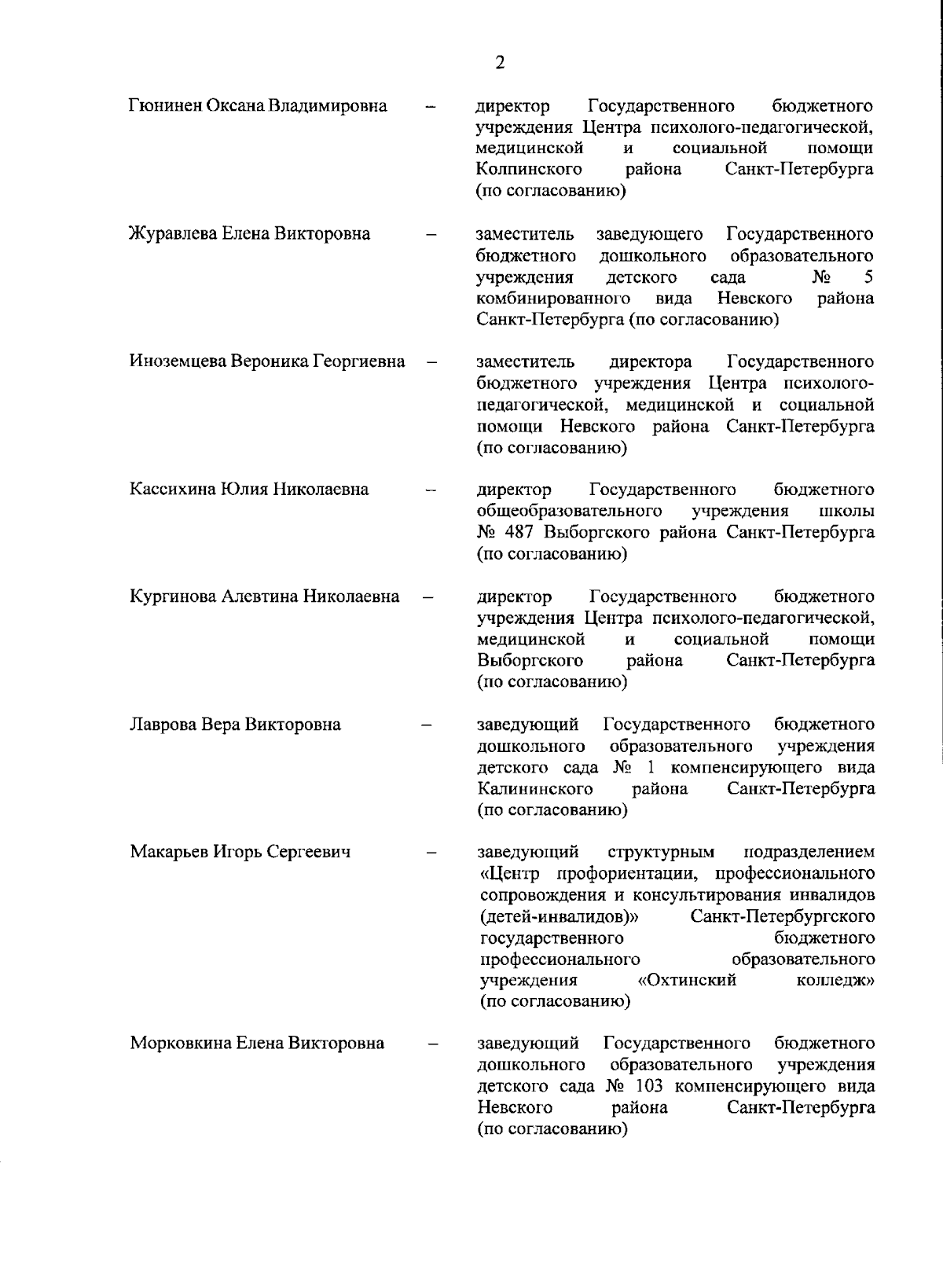 2

Гюнинен Оксана Владимировна – директор Государственного бюджетного учреждения Центра психолого-педагогической, медицинской и социальной помощи Колпинского района Санкт-Петербурга (по согласованию)

Журавлева Елена Викторовна – заместитель заведующего Государственного бюджетного дошкольного образовательного учреждения детского сада № 5 комбинированного вида Невского района Санкт-Петербурга (по согласованию)

Иноземцева Вероника Георгиевна – заместитель директора Государственного бюджетного учреждения Центра психолого-педагогической, медицинской и социальной помощи Невского района Санкт-Петербурга (по согласованию)

Кассихина Юлия Николаевна – директор Государственного бюджетного общеобразовательного учреждения школы № 487 Выборгского района Санкт-Петербурга (по согласованию)

Кургинова Алевтина Николаевна – директор Государственного бюджетного учреждения Центра психолого-педагогической, медицинской и социальной помощи Выборгского района Санкт-Петербурга (по согласованию)

Лаврова Вера Викторовна – заведующий Государственного бюджетного дошкольного образовательного учреждения детского сада № 1 компенсирующего вида Калининского района Санкт-Петербурга (по согласованию)

Макарьев Игорь Сергеевич – заведующий структурным подразделением «Центр профориентации, профессионального сопровождения и консультирования инвалидов (детей-инвалидов)» Санкт-Петербургского государственного бюджетного профессионального образовательного учреждения «Охтинский колледж» (по согласованию)

Морковкина Елена Викторовна – заведующий Государственного бюджетного дошкольного образовательного учреждения детского сада № 103 компенсирующего вида Невского района Санкт-Петербурга (по согласованию)